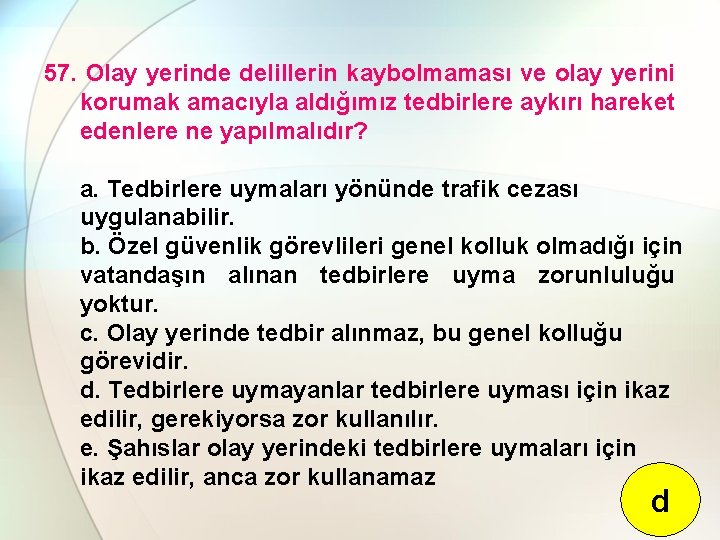 57. Olay yerinde delillerin kaybolmaması ve olay yerini korumak amacıyla aldığımız tedbirlere aykırı hareket edenlere ne yapılmalıdır?

a. Tedbirlere uymaları yönünde trafik cezası uygulanabilir.
b. Özel güvenlik görevlileri genel kolluk olmadığı için vatandaşın alınan tedbirlere uyma zorunluluğu yoktur.
c. Olay yerinde tedbir alınmaz, bu genel kolluğu görevidir.
d. Tedbirlere uymayanlar tedbirlere uyması için ikaz edilir, gerekiyorsa zor kullanılır.
e. Şahıslar olay yerindeki tedbirlere uymaları için ikaz edilir, anca zor kullanamaz

d